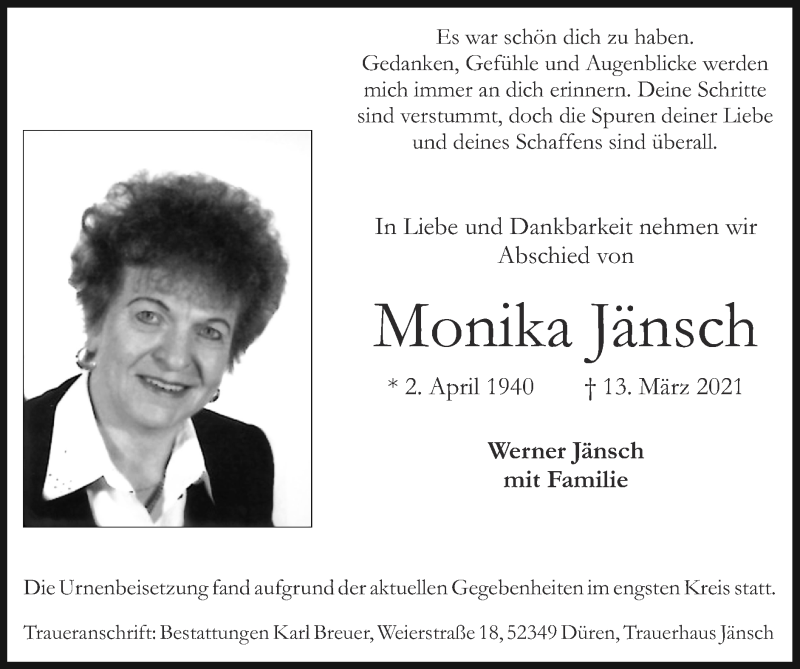 Es war schön dich zu haben.
Gedanken, Gefühle und Augenblicke werden mich immer an dich erinnern. Deine Schritte sind verstummt, doch die Spuren deiner Liebe und deines Schaffens sind überall.

In Liebe und Dankbarkeit nehmen wir Abschied von

Monika Jänsch

* 2. April 1940 † 13. März 2021

Werner Jänsch
mit Familie

Die Urnenbeisetzung fand aufgrund der aktuellen Gegebenheiten im engsten Kreis statt.

Traueranschrift: Bestattungen Karl Breuer, Weierstraße 18, 52349 Düren, Trauerhaus Jänsch